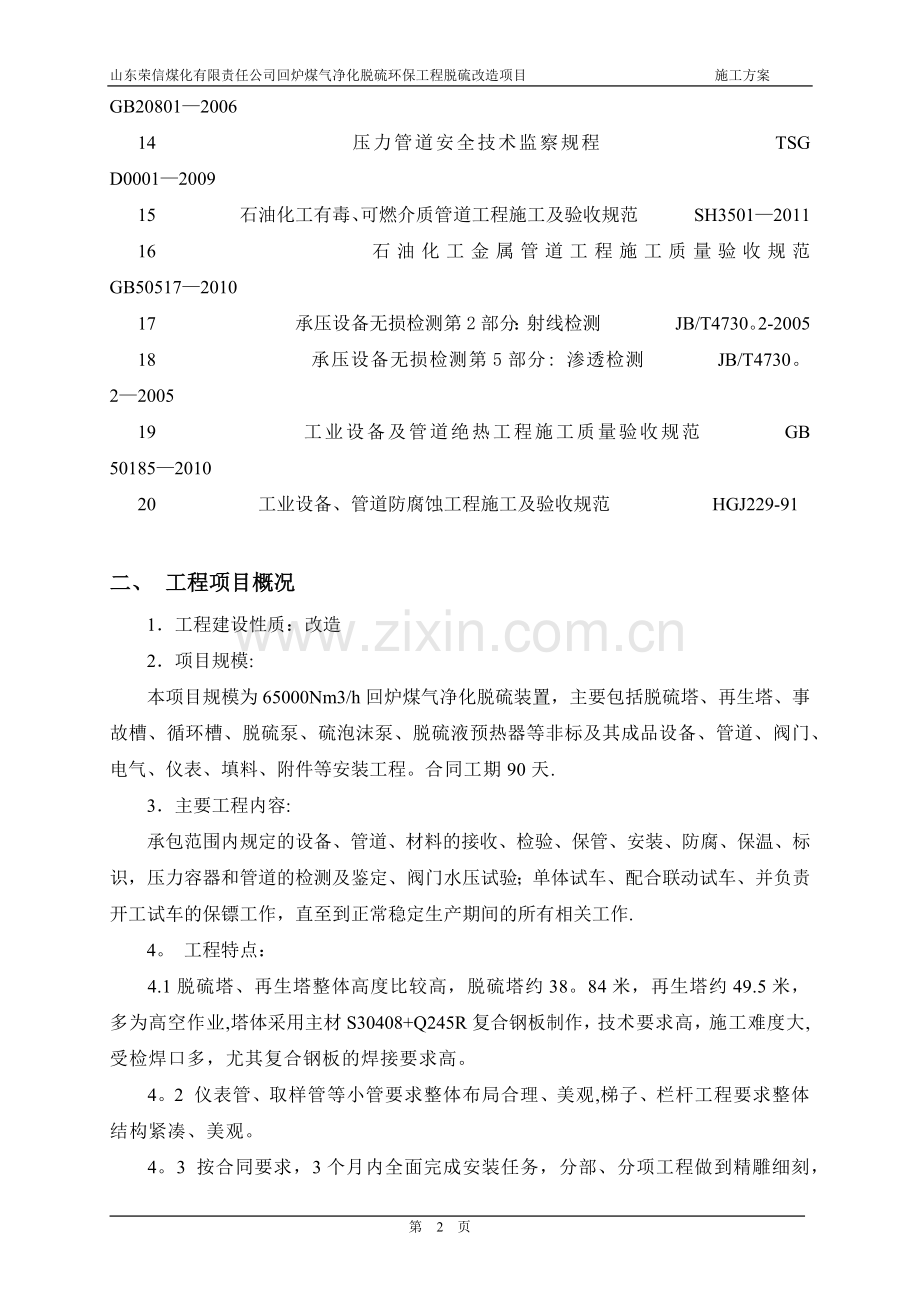 山东荣信煤化有限责任公司回炉煤气净化脱硫环保工程脱硫改造项目 施工方案

GB20801—2006

14 压力管道安全技术监察规程 TSG D0001—2009

15 石油化工有毒、可燃介质管道工程施工及验收规范 SH3501—2011

16 石油化工金属管道工程施工质量验收规范 GB50517—2010

17 承压设备无损检测第2部分:射线检测 JB/T4730。2-2005

18 承压设备无损检测第5部分：渗透检测 JB/T4730。2—2005

19 工业设备及管道绝热工程施工质量验收规范 GB 50185—2010

20 工业设备、管道防腐蚀工程施工及验收规范 HGJ229-91

二、 工程项目概况

1．工程建设性质：改造

2．项目规模:

本项目规模为65000Nm3/h回炉煤气净化脱硫装置，主要包括脱硫塔、再生塔、事故槽、循环槽、脱硫泵、硫泡沫泵、脱硫液预热器等非标及其成品设备、管道、阀门、电气、仪表、填料、附件等安装工程。合同工期90天.

3．主要工程内容:

承包范围内规定的设备、管道、材料的接收、检验、保管、安装、防腐、保温、标识，压力容器和管道的检测及鉴定、阀门水压试验;单体试车、配合联动试车、并负责开工试车的保镖工作，直至到正常稳定生产期间的所有相关工作.

4。 工程特点：

4.1脱硫塔、再生塔整体高度比较高，脱硫塔约38。84米，再生塔约49.5米，多为高空作业,塔体采用主材S30408+Q245R复合钢板制作，技术要求高，施工难度大,受检焊口多，尤其复合钢板的焊接要求高。

4。2 仪表管、取样管等小管要求整体布局合理、美观,梯子、栏杆工程要求整体结构紧凑、美观。

4。3 按合同要求，3个月内全面完成安装任务，分部、分项工程做到精雕细刻，

第 2 页

www.zixin.com.cn